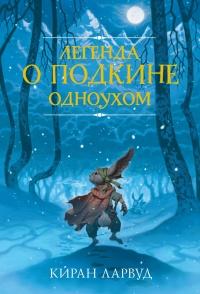 ЛЕГЕНДА
О ПОДКИНЕ
ОДНОУХОМ

КИРАН ЛАРВУД